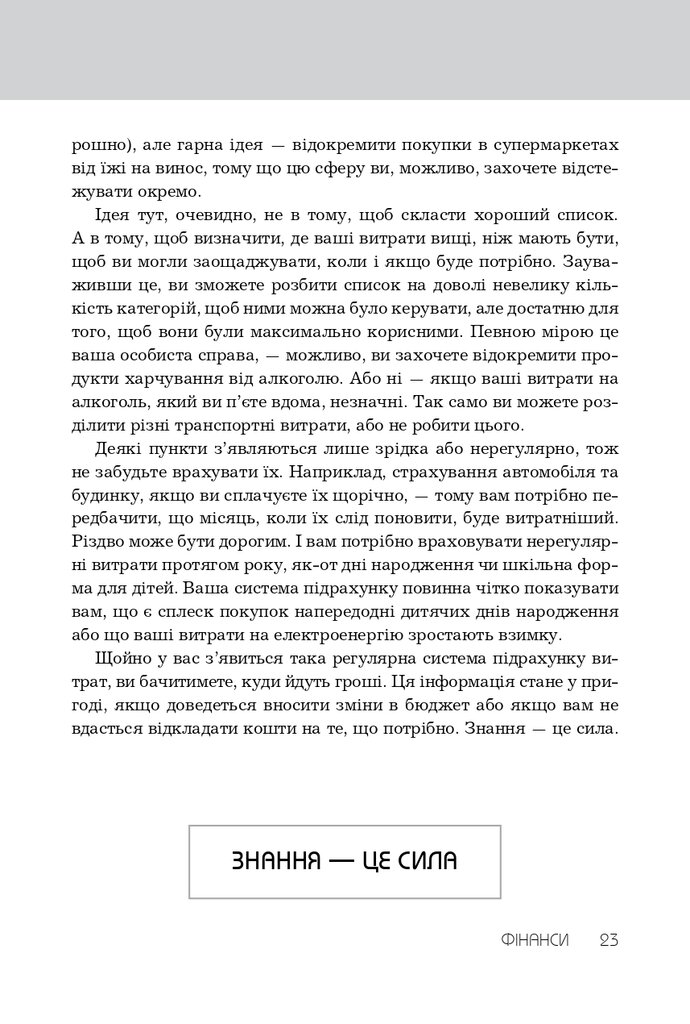 рошно), але гарна ідея — відокремити покупки в супермаркетах від їжі на винос, тому що цю сферу ви, можливо, захочете відстежувати окремо.

Ідея тут, очевидно, не в тому, щоб скласти хороший список. А в тому, щоб визначити, де ваші витрати вищі, ніж мають бути, щоб ви могли заощаджувати, коли і якщо буде потрібно. Зауваживши це, ви зможете розбити список на доволі невелику кількість категорій, щоб ними можна було керувати, але достатню для того, щоб вони були максимально корисними. Певною мірою це ваша особиста справа, — можливо, ви захочете відокремити продукти харчування від алкоголю. Або ні — якщо ваші витрати на алкоголь, який ви п'єте вдома, незначні. Так само ви можете розділити різні транспортні витрати, або не робити цього.

Деякі пункти з'являються лише зрідка або нерегулярно, тож не забудьте врахувати їх. Наприклад, страхування автомобіля та будинку, якщо ви сплачуєте їх щорічно, — тому вам потрібно передбачити, що місяць, коли їх слід поновити, буде витратніший. Різдво може бути дорогим. І вам потрібно враховувати нерегулярні витрати протягом року, як-от дні народження чи шкільна форма для дітей. Ваша система підрахунку повинна чітко показувати вам, що є сплеск покупок напередодні дитячих днів народження або що ваші витрати на електроенергію зростають взимку.

Щойно у вас з'явиться така регулярна система підрахунку витрат, ви бачитимете, куди йдуть гроші. Ця інформація стане у пригоді, якщо доведеться вносити зміни в бюджет або якщо вам не вдасться відкладати кошти на те, що потрібно. Знання — це сила.

ЗНАННЯ — ЦЕ СИЛА

ФІНАНСИ 23